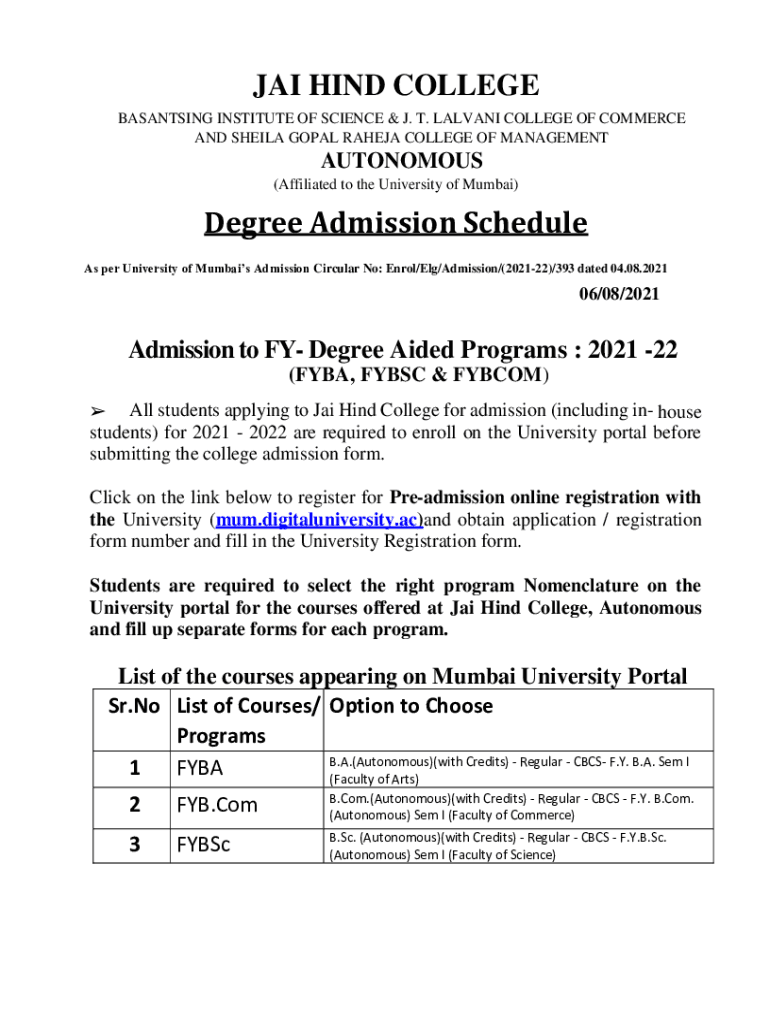 JAI HIND COLLEGE

BASANTSING INSTITUTE OF SCIENCE & J. T. LALVANI COLLEGE OF COMMERCE AND SHEILA GOPAL RAHEJA COLLEGE OF MANAGEMENT

AUTONOMOUS

(Affiliated to the University of Mumbai)

Degree Admission Schedule

As per University of Mumbai's Admission Circular No: Enrol/Elg/Admission/(2021-22)/393 dated 04.08.2021

06/08/2021

Admission to FY- Degree Aided Programs : 2021 -22

(FYBA, FYBSC & FYBCOM)

➢ All students applying to Jai Hind College for admission (including in- house students) for 2021 - 2022 are required to enroll on the University portal before submitting the college admission form.

Click on the link below to register for Pre-admission online registration with the University (mum.digitaluniversity.ac)and obtain application / registration form number and fill in the University Registration form.

Students are required to select the right program Nomenclature on the University portal for the courses offered at Jai Hind College, Autonomous and fill up separate forms for each program.

List of the courses appearing on Mumbai University Portal

| Sr.No | List of Courses/ Programs | Option to Choose |
|---|---|---|
| 1 | FYBA | B.A.(Autonomous)(with Credits) - Regular - CBCS- F.Y. B.A. Sem I (Faculty of Arts) |
| 2 | FYB.Com | B.Com.(Autonomous)(with Credits) - Regular - CBCS - F.Y. B.Com. (Autonomous) Sem I (Faculty of Commerce) |
| 3 | FYBSc | B.Sc. (Autonomous)(with Credits) - Regular - CBCS - F.Y.B.Sc. (Autonomous) Sem I (Faculty of Science) |